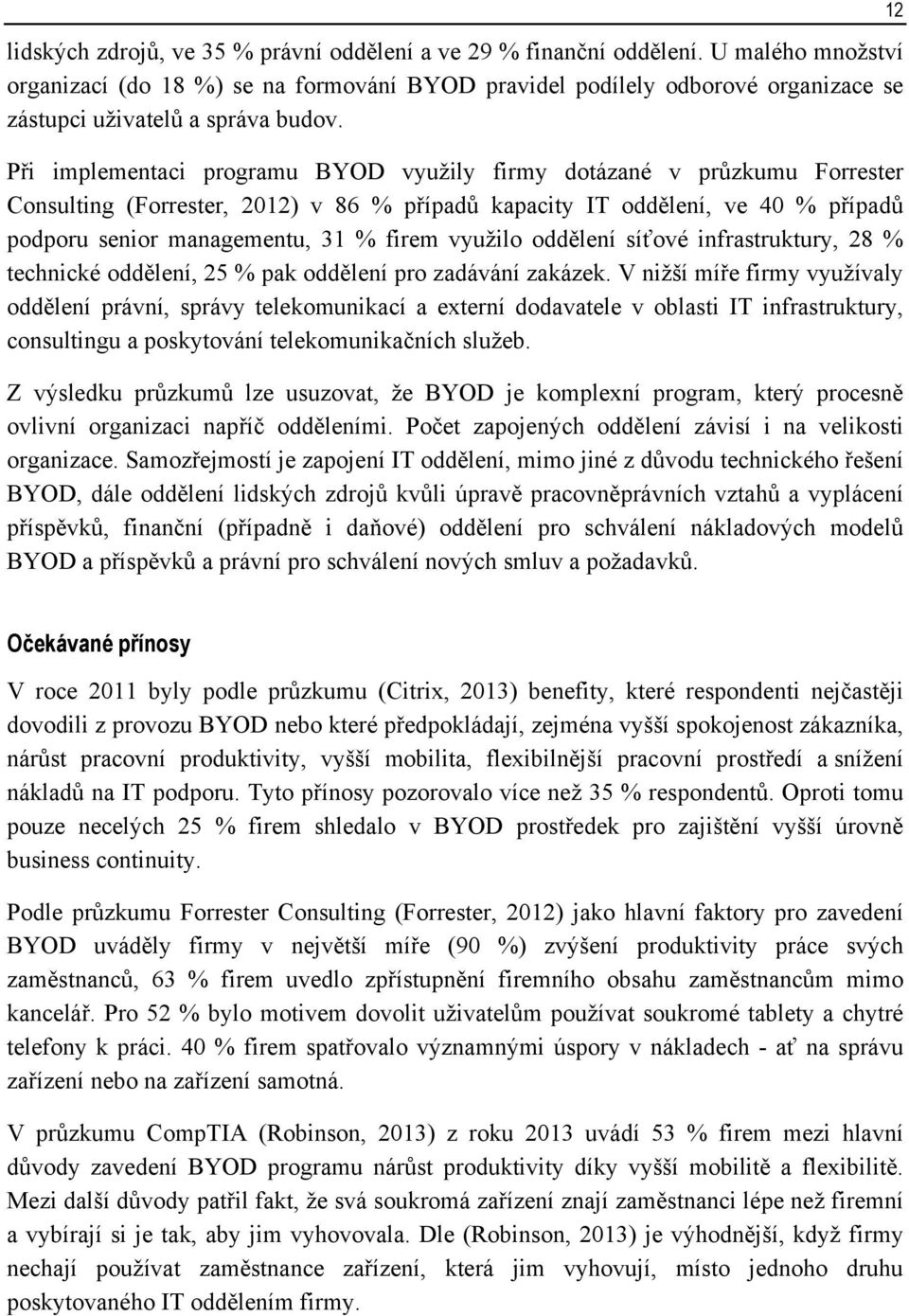 12

lidských zdrojů, ve 35 % právní oddělení a ve 29 % finanční oddělení. U malého množství organizací (do 18 %) se na formování BYOD pravidel podílely odborové organizace se zástupci uživatelů a správa budov.

Při implementaci programu BYOD využily firmy dotázané v průzkumu Forrester Consulting (Forrester, 2012) v 86 % případů kapacity IT oddělení, ve 40 % případů podporu senior managementu, 31 % firem využilo oddělení síťové infrastruktury, 28 % technické oddělení, 25 % pak oddělení pro zadávání zakázek. V nižší míře firmy využívaly oddělení právní, správy telekomunikací a externí dodavatele v oblasti IT infrastruktury, consultingu a poskytování telekomunikačních služeb.

Z výsledku průzkumů lze usuzovat, že BYOD je komplexní program, který procesně ovlivní organizaci napříč odděleními. Počet zapojených oddělení závisí i na velikosti organizace. Samozřejmostí je zapojení IT oddělení, mimo jiné z důvodu technického řešení BYOD, dále oddělení lidských zdrojů kvůli úpravě pracovněprávních vztahů a vyplácení příspěvků, finanční (případně i daňové) oddělení pro schválení nákladových modelů BYOD a příspěvků a právní pro schválení nových smluv a požadavků.

Očekávané přínosy

V roce 2011 byly podle průzkumu (Citrix, 2013) benefity, které respondenti nejčastěji dovodili z provozu BYOD nebo které předpokládají, zejména vyšší spokojenost zákazníka, nárůst pracovní produktivity, vyšší mobilita, flexibilnější pracovní prostředí a snížení nákladů na IT podporu. Tyto přínosy pozorovalo více než 35 % respondentů. Oproti tomu pouze necelých 25 % firem shledalo v BYOD prostředek pro zajištění vyšší úrovně business continuity.

Podle průzkumu Forrester Consulting (Forrester, 2012) jako hlavní faktory pro zavedení BYOD uváděly firmy v největší míře (90 %) zvýšení produktivity práce svých zaměstnanců, 63 % firem uvedlo zpřístupnění firemního obsahu zaměstnancům mimo kancelář. Pro 52 % bylo motivem dovolit uživatelům používat soukromé tablety a chytré telefony k práci. 40 % firem spatřovalo významnými úspory v nákladech - ať na správu zařízení nebo na zařízení samotná.

V průzkumu CompTIA (Robinson, 2013) z roku 2013 uvádí 53 % firem mezi hlavní důvody zavedení BYOD programu nárůst produktivity díky vyšší mobilitě a flexibilitě. Mezi další důvody patřil fakt, že svá soukromá zařízení znají zaměstnanci lépe než firemní a vybírají si je tak, aby jim vyhovovala. Dle (Robinson, 2013) je výhodnější, když firmy nechají používat zaměstnance zařízení, která jim vyhovují, místo jednoho druhu poskytovaného IT oddělením firmy.